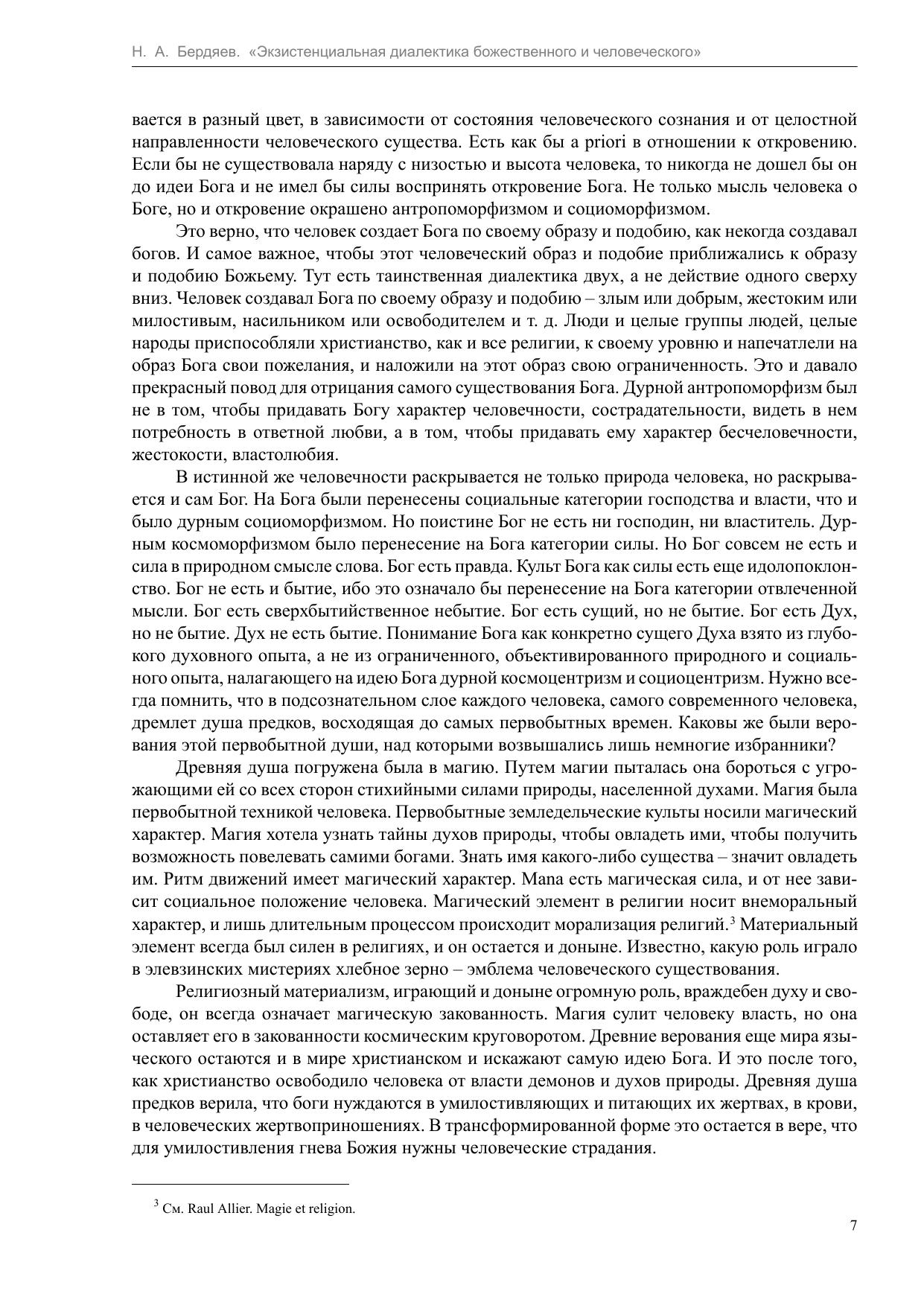 Н. А. Бердяев. «Экзистенциальная диалектика божественного и человеческого»

вается в разный цвет, в зависимости от состояния человеческого сознания и от целостной направленности человеческого существа. Есть как бы a priori в отношении к откровению. Если бы не существовала наряду с низостью и высота человека, то никогда не дошел бы он до идеи Бога и не имел бы силы воспринять откровение Бога. Не только мысль человека о Боге, но и откровение окрашено антропоморфизмом и социоморфизмом.

Это верно, что человек создает Бога по своему образу и подобию, как некогда создавал богов. И самое важное, чтобы этот человеческий образ и подобие приближались к образу и подобию Божьему. Тут есть таинственная диалектика двух, а не действие одного сверху вниз. Человек создавал Бога по своему образу и подобию – злым или добрым, жестоким или милостивым, насильником или освободителем и т. д. Люди и целые группы людей, целые народы приспособляли христианство, как и все религии, к своему уровню и напечатлели на образ Бога свои пожелания, и наложили на этот образ свою ограниченность. Это и давало прекрасный повод для отрицания самого существования Бога. Дурной антропоморфизм был не в том, чтобы придавать Богу характер человечности, сострадательности, видеть в нем потребность в ответной любви, а в том, чтобы придавать ему характер бесчеловечности, жестокости, властолюбия.

В истинной же человечности раскрывается не только природа человека, но раскрывается и сам Бог. На Бога были перенесены социальные категории господства и власти, что и было дурным социоморфизмом. Но поистине Бог не есть ни господин, ни властитель. Дурным космоморфизмом было перенесение на Бога категории силы. Но Бог совсем не есть и сила в природном смысле слова. Бог есть правда. Культ Бога как силы есть еще идолопоклонство. Бог не есть и бытие, ибо это означало бы перенесение на Бога категории отвлеченной мысли. Бог есть сверхбытийственное небытие. Бог есть сущий, но не бытие. Бог есть Дух, но не бытие. Дух не есть бытие. Понимание Бога как конкретно сущего Духа взято из глубокого духовного опыта, а не из ограниченного, объективированного природного и социального опыта, налагающего на идею Бога дурной космоцентризм и социоцентризм. Нужно всегда помнить, что в подсознательном слое каждого человека, самого современного человека, дремлет душа предков, восходящая до самых первобытных времен. Каковы же были верования этой первобытной души, над которыми возвышались лишь немногие избранники?

Древняя душа погружена была в магию. Путем магии пыталась она бороться с угрожающими ей со всех сторон стихийными силами природы, населенной духами. Магия была первобытной техникой человека. Первобытные земледельческие культы носили магический характер. Магия хотела узнать тайны духов природы, чтобы овладеть ими, чтобы получить возможность повелевать самими богами. Знать имя какого-либо существа – значит овладеть им. Ритм движений имеет магический характер. Mana есть магическая сила, и от нее зависит социальное положение человека. Магический элемент в религии носит внеморальный характер, и лишь длительным процессом происходит морализация религий.$^3$ Материальный элемент всегда был силен в религиях, и он остается и доныне. Известно, какую роль играло в элевзинских мистериях хлебное зерно – эмблема человеческого существования.

Религиозный материализм, играющий и доныне огромную роль, враждебен духу и свободе, он всегда означает магическую закованность. Магия сулит человеку власть, но она оставляет его в закованности космическим круговоротом. Древние верования еще мира языческого остаются и в мире христианском и искажают самую идею Бога. И это после того, как христианство освободило человека от власти демонов и духов природы. Древняя душа предков верила, что боги нуждаются в умилостивляющих и питающих их жертвах, в крови, в человеческих жертвоприношениях. В трансформированной форме это остается в вере, что для умилостивления гнева Божия нужны человеческие страдания.

$^3$ См. Raul Allier. Magie et religion.

7